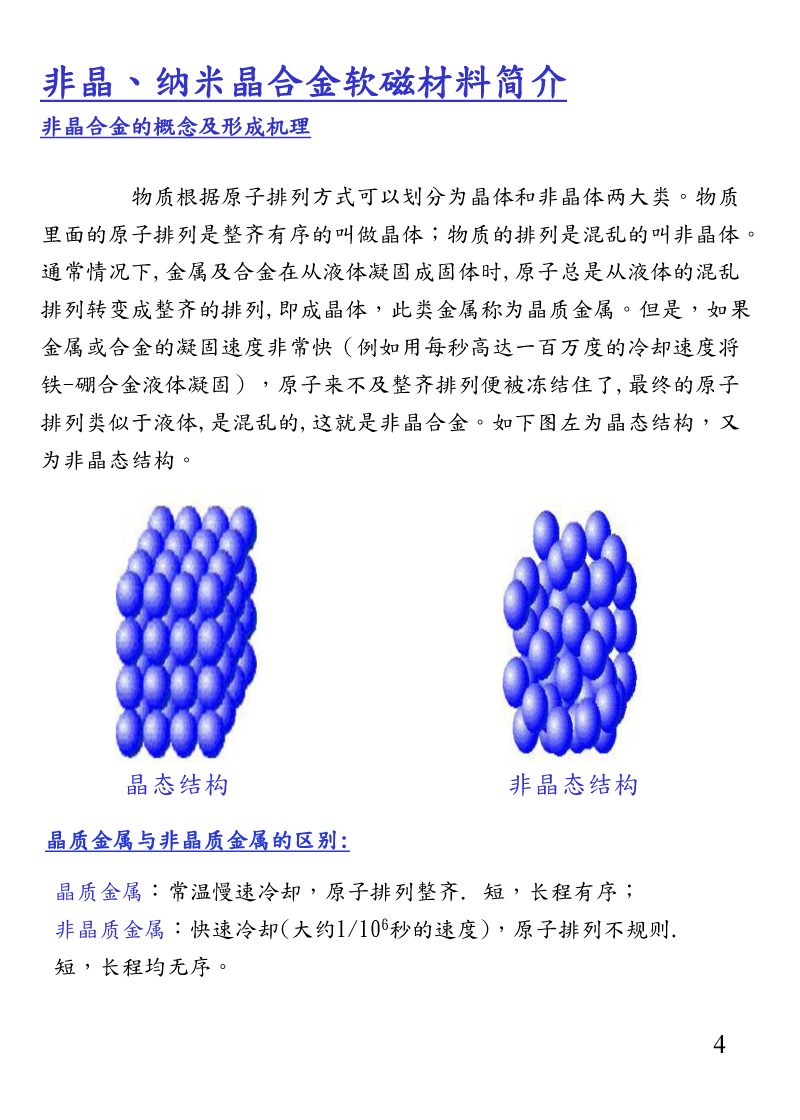 非晶、纳米晶合金软磁材料简介

非晶合金的概念及形成机理

物质根据原子排列方式可以划分为晶体和非晶体两大类。物质里面的原子排列是整齐有序的叫做晶体；物质的排列是混乱的叫非晶体。通常情况下,金属及合金在从液体凝固成固体时,原子总是从液体的混乱排列转变成整齐的排列,即成晶体，此类金属称为晶质金属。但是，如果金属或合金的凝固速度非常快（例如用每秒高达一百万度的冷却速度将铁-硼合金液体凝固），原子来不及整齐排列便被冻结住了,最终的原子排列类似于液体,是混乱的,这就是非晶合金。如下图左为晶态结构，又为非晶态结构。

晶态结构

非晶态结构

晶质金属与非晶质金属的区别:

晶质金属：常温慢速冷却，原子排列整齐. 短，长程有序；

非晶质金属：快速冷却(大约$1/10^6$秒的速度)，原子排列不规则. 短，长程均无序。

4